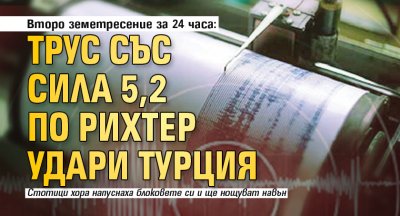 Второ земетресение за 24 часа:

ТРУС СЪС СИЛА 5,2 ПО РИХТЕР УДАРИ ТУРЦИЯ

Стотици хора напуснаха блоковете си и ще нощуват навън